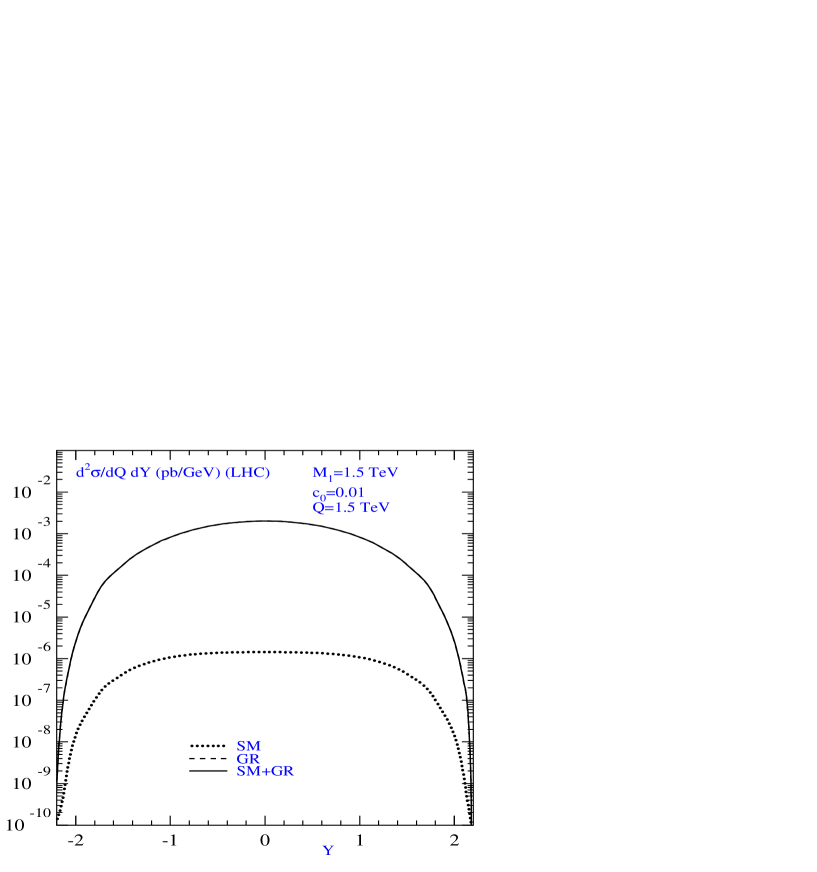 $d^2\sigma/dQ\ dY$ (pb/GeV) (LHC)

$M_1$=1.5 TeV
$c_0$=0.01
Q=1.5 TeV

$10^{-2}$
$10^{-3}$
$10^{-4}$
$10^{-5}$
$10^{-6}$
$10^{-7}$
$10^{-8}$
$10^{-9}$
$10^{-10}$

SM
GR
SM+GR

-2
-1
0
1
2
Y